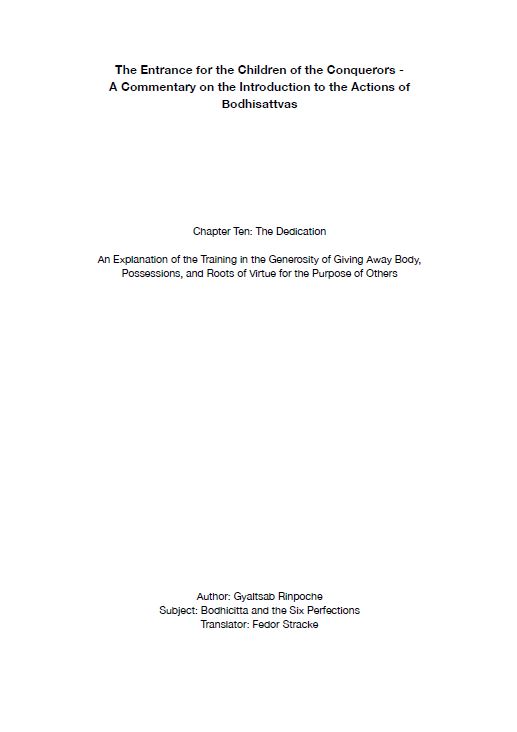 The Entrance for the Children of the Conquerors - A Commentary on the Introduction to the Actions of Bodhisattvas

Chapter Ten: The Dedication

An Explanation of the Training in the Generosity of Giving Away Body, Possessions, and Roots of Virtue for the Purpose of Others

Author: Gyaltsab Rinpoche
Subject: Bodhicitta and the Six Perfections
Translator: Fedor Stracke